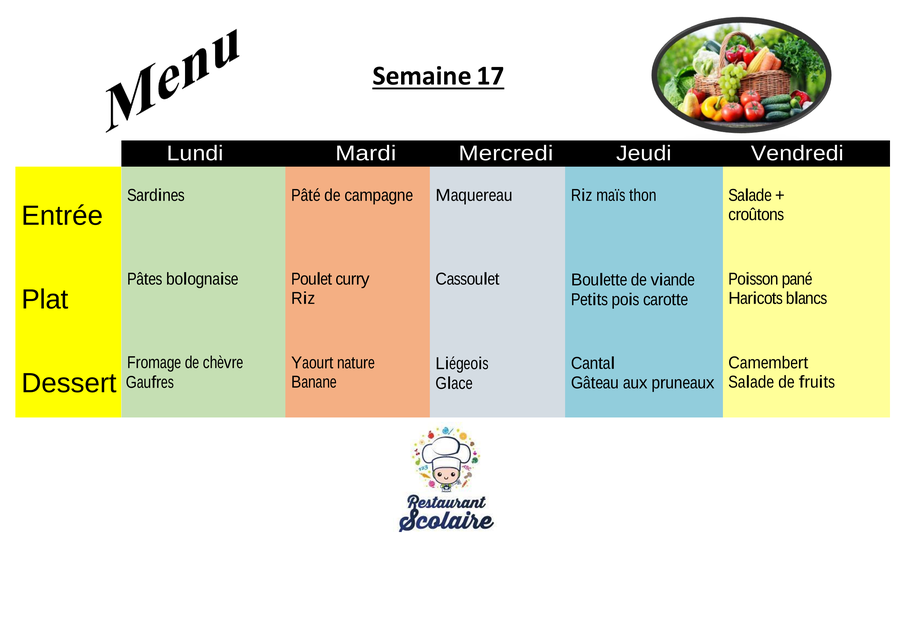 Menu

Semaine 17

|  | Lundi | Mardi | Mercredi | Jeudi | Vendredi |
|---|---|---|---|---|---|
| Entrée | Sardines | Pâté de campagne | Maquereau | Riz maïs thon | Salade + croûtons |
| Plat | Pâtes bolognaise | Poulet curry Riz | Cassoulet | Boulette de viande Petits pois carotte | Poisson pané Haricots blancs |
| Dessert | Fromage de chèvre Gaufres | Yaourt nature Banane | Liégeois Glace | Cantal Gâteau aux pruneaux | Camembert Salade de fruits |

Restaurant
Scolaire